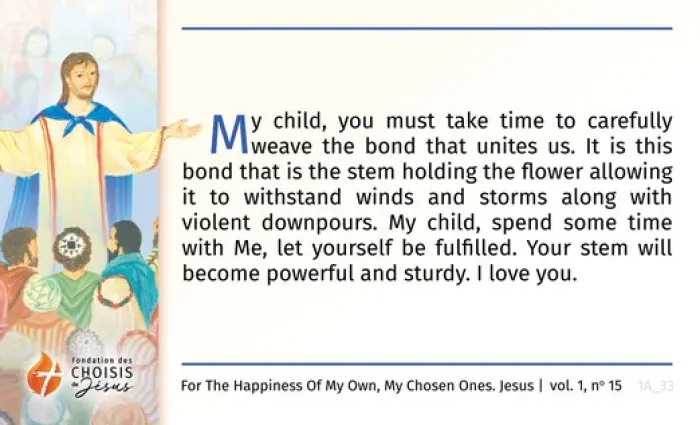 My child, you must take time to carefully weave the bond that unites us. It is this bond that is the stem holding the flower allowing it to withstand winds and storms along with violent downpours. My child, spend some time with Me, let yourself be fulfilled. Your stem will become powerful and sturdy. I love you.

Fondation des
CHOISIS
de Jésus

For The Happiness Of My Own, My Chosen Ones. Jesus | vol. 1, n° 15 1A_33